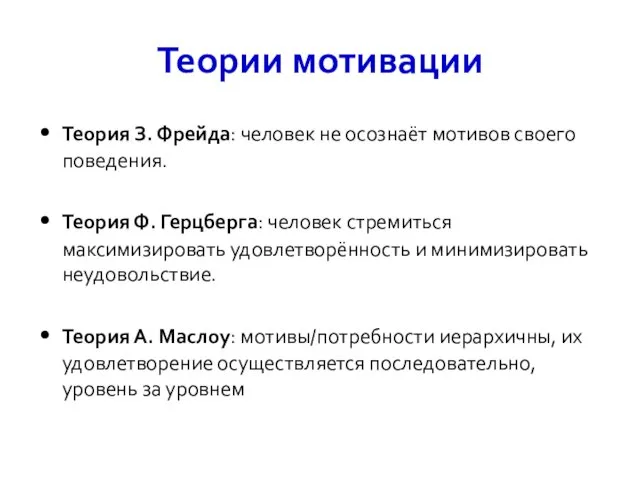 Теории мотивации

• Теория З. Фрейда: человек не осознаёт мотивов своего поведения.

• Теория Ф. Герцберга: человек стремиться максимизировать удовлетворённость и минимизировать неудовольствие.

• Теория А. Маслоу: мотивы/потребности иерархичны, их удовлетворение осуществляется последовательно, уровень за уровнем